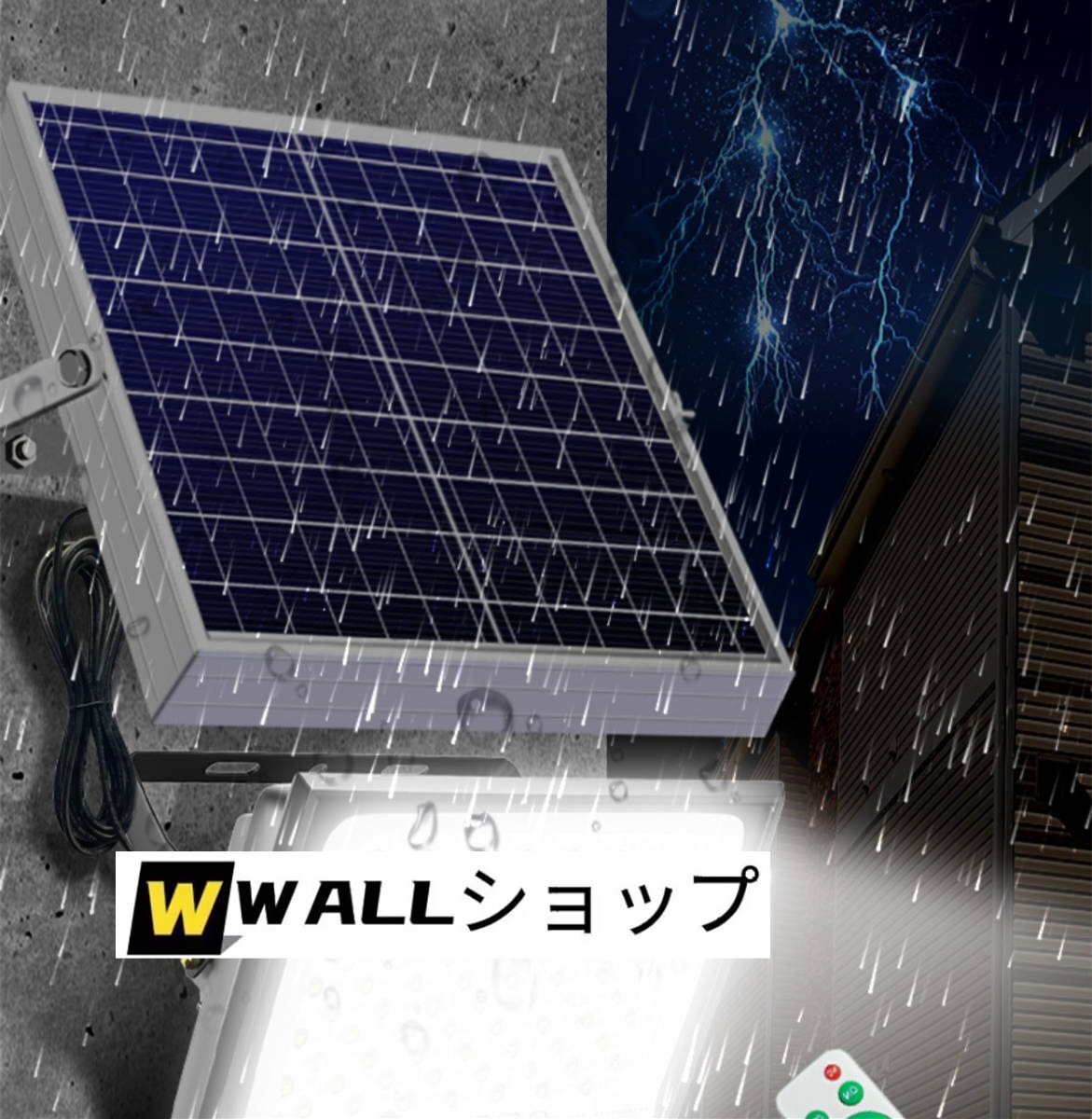 W WALLショップ